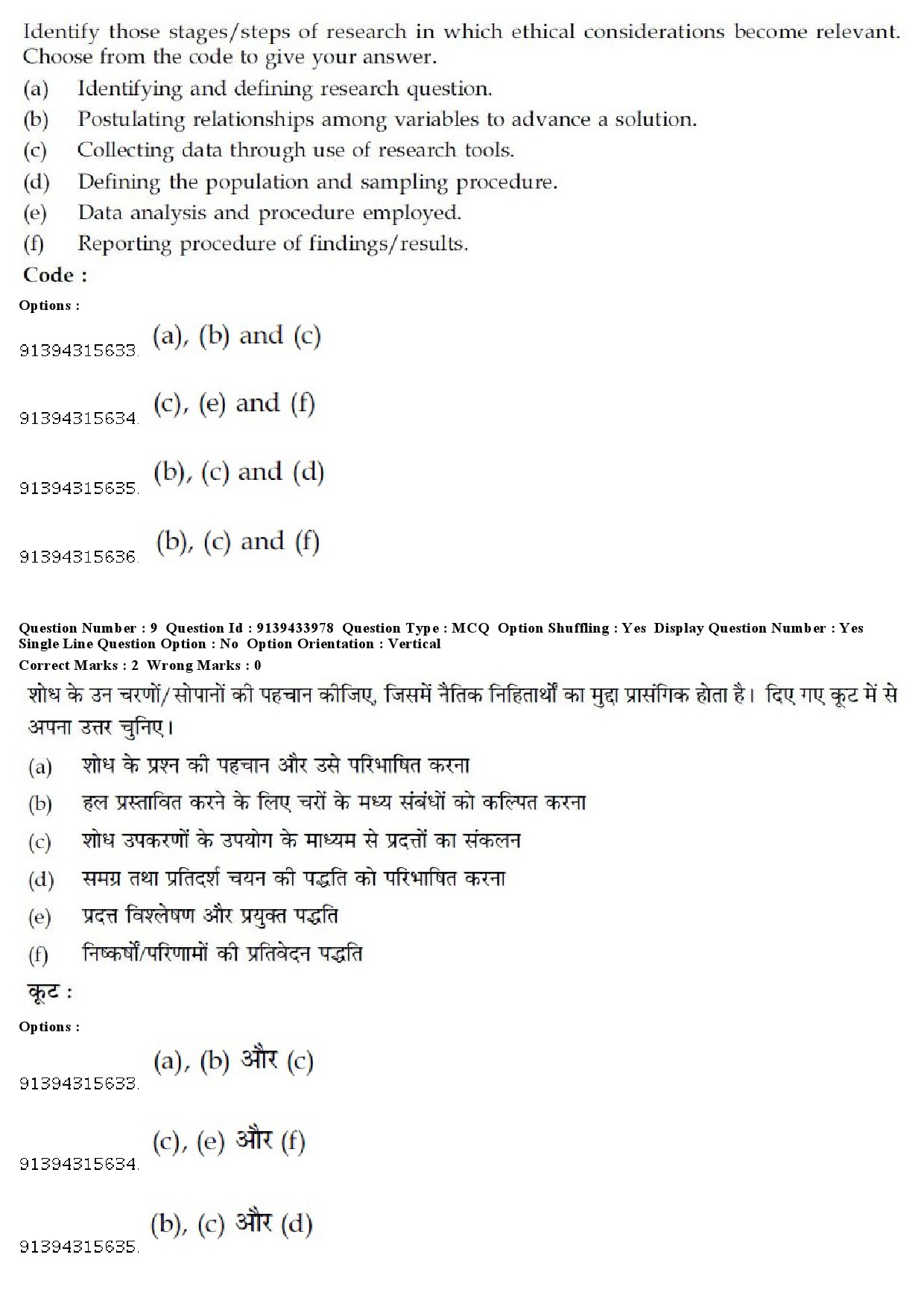 Identify those stages/steps of research in which ethical considerations become relevant. Choose from the code to give your answer.

(a) Identifying and defining research question.
(b) Postulating relationships among variables to advance a solution.
(c) Collecting data through use of research tools.
(d) Defining the population and sampling procedure.
(e) Data analysis and procedure employed.
(f) Reporting procedure of findings/results.

Code :

Options :

91394315633. (a), (b) and (c)

91394315634. (c), (e) and (f)

91394315635. (b), (c) and (d)

91394315636. (b), (c) and (f)

Question Number : 9 Question Id : 9139433978 Question Type : MCQ Option Shuffling : Yes Display Question Number : Yes Single Line Question Option : No Option Orientation : Vertical
Correct Marks : 2 Wrong Marks : 0

शोध के उन चरणों/सोपानों की पहचान कीजिए, जिसमें नैतिक निहितार्थों का मुद्दा प्रासंगिक होता है। दिए गए कूट में से अपना उत्तर चुनिए।

(a) शोध के प्रश्न की पहचान और उसे परिभाषित करना
(b) हल प्रस्तावित करने के लिए चरों के मध्य संबंधों को कल्पित करना
(c) शोध उपकरणों के उपयोग के माध्यम से प्रदत्तों का संकलन
(d) समग्र तथा प्रतिदर्श चयन की पद्धति को परिभाषित करना
(e) प्रदत्त विश्लेषण और प्रयुक्त पद्धति
(f) निष्कर्षों/परिणामों की प्रतिवेदन पद्धति

कूट :

Options :

91394315633. (a), (b) और (c)

91394315634. (c), (e) और (f)

91394315635. (b), (c) और (d)